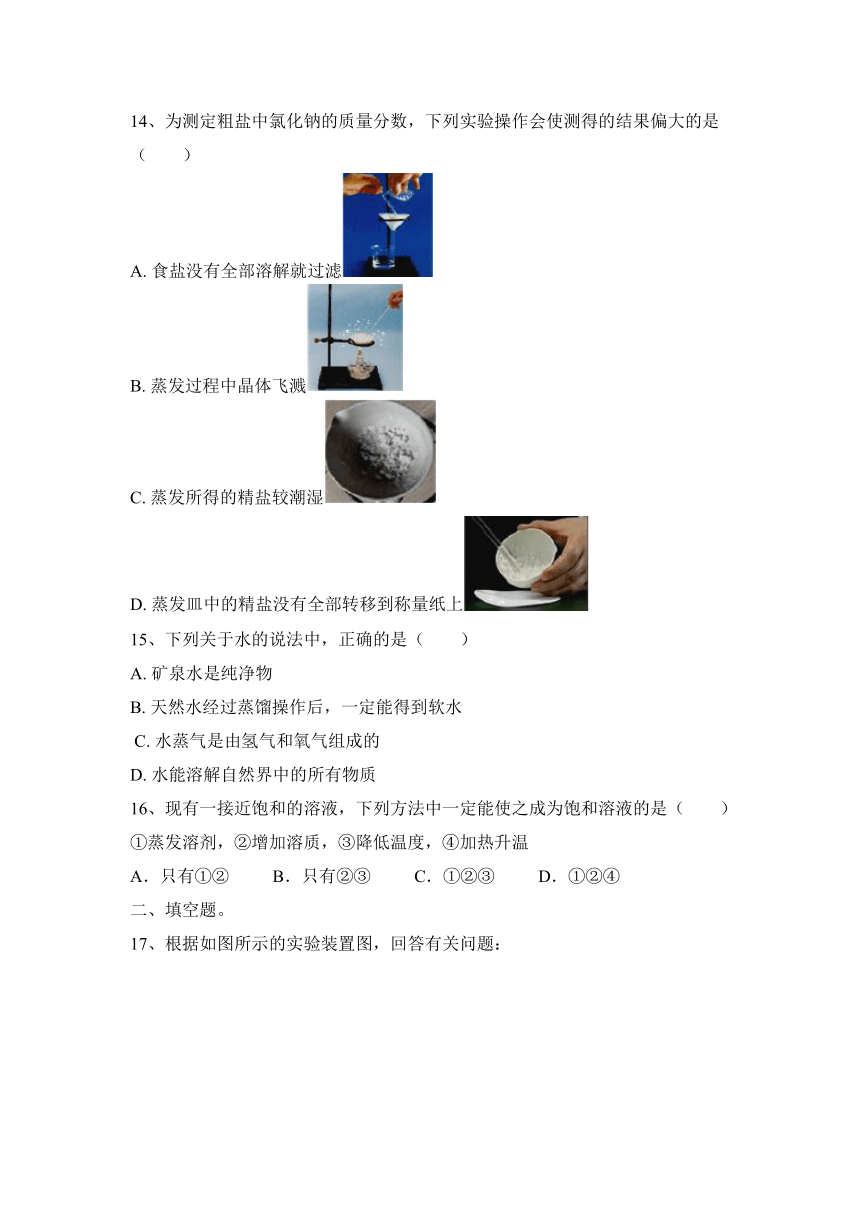 14、为测定粗盐中氯化钠的质量分数，下列实验操作会使测得的结果偏大的是（　　）

A. 食盐没有全部溶解就过滤

B. 蒸发过程中晶体飞溅

C. 蒸发所得的精盐较潮湿

D. 蒸发皿中的精盐没有全部转移到称量纸上

15、下列关于水的说法中，正确的是（　　）

A. 矿泉水是纯净物

B. 天然水经过蒸馏操作后，一定能得到软水

C. 水蒸气是由氢气和氧气组成的

D. 水能溶解自然界中的所有物质

16、现有一接近饱和的溶液，下列方法中一定能使之成为饱和溶液的是（　　）

①蒸发溶剂，②增加溶质，③降低温度，④加热升温

A．只有①②　　B．只有②③　　C．①②③　　D．①②④

二、填空题。

17、根据如图所示的实验装置图，回答有关问题：